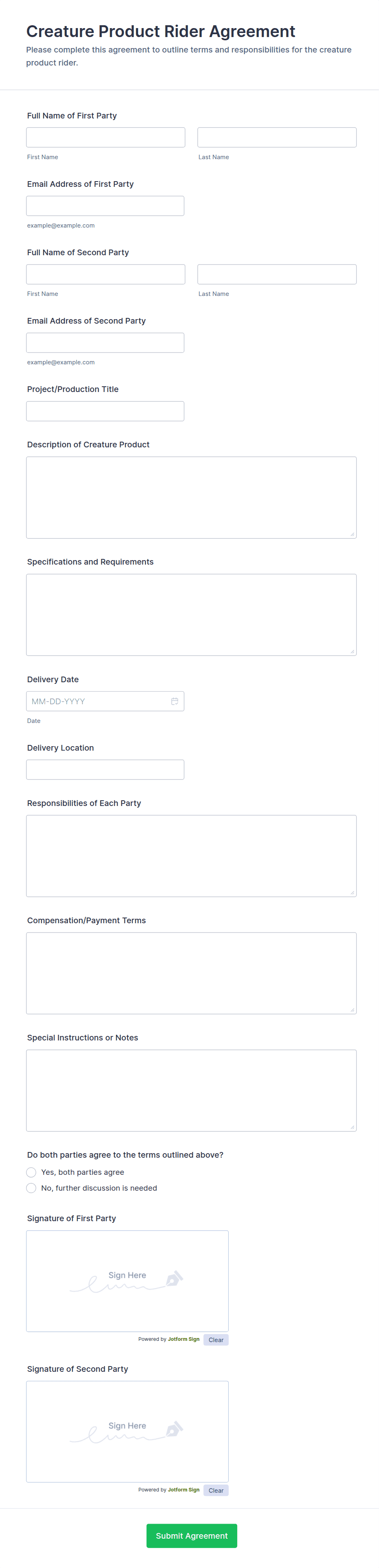 Creature Product Rider Agreement

Please complete this agreement to outline terms and responsibilities for the creature product rider.

Full Name of First Party

First Name

Last Name

Email Address of First Party

example@example.com

Full Name of Second Party

First Name

Last Name

Email Address of Second Party

example@example.com

Project/Production Title

Description of Creature Product

Specifications and Requirements

Delivery Date

MM-DD-YYYY

Date

Delivery Location

Responsibilities of Each Party

Compensation/Payment Terms

Special Instructions or Notes

Do both parties agree to the terms outlined above?

Yes, both parties agree

No, further discussion is needed

Signature of First Party

Sign Here

Powered by Jotform Sign

Clear

Signature of Second Party

Sign Here

Powered by Jotform Sign

Clear

Submit Agreement